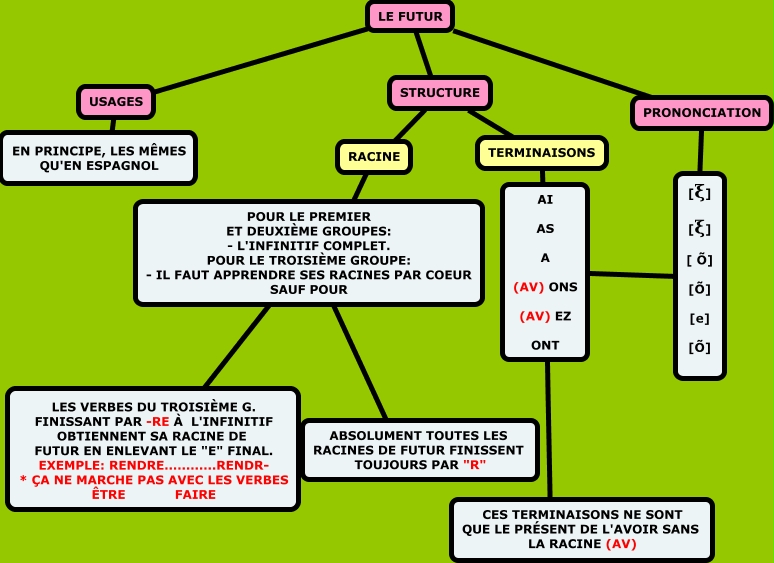 LE FUTUR

USAGES

EN PRINCIPE, LES MÊMES QU'EN ESPAGNOL

STRUCTURE

RACINE

POUR LE PREMIER
ET DEUXIÈME GROUPES:
- L'INFINITIF COMPLET.
POUR LE TROISIÈME GROUPE:
- IL FAUT APPRENDRE SES RACINES PAR COEUR SAUF POUR

LES VERBES DU TROISIÈME G. FINISSANT PAR -RE À L'INFINITIF OBTIENNENT SA RACINE DE FUTUR EN ENLEVANT LE "E" FINAL.
EXEMPLE: RENDRE............RENDR-
* ÇA NE MARCHE PAS AVEC LES VERBES ÊTRE FAIRE

ABSOLUMENT TOUTES LES RACINES DE FUTUR FINISSENT TOUJOURS PAR "R"

TERMINAISONS

AI
AS
A
(AV) ONS
(AV) EZ
ONT

CES TERMINAISONS NE SONT QUE LE PRÉSENT DE L'AVOIR SANS LA RACINE (AV)

PRONONCIATION

[ξ]
[ξ]
[ Õ]
[Õ]
[e]
[Õ]